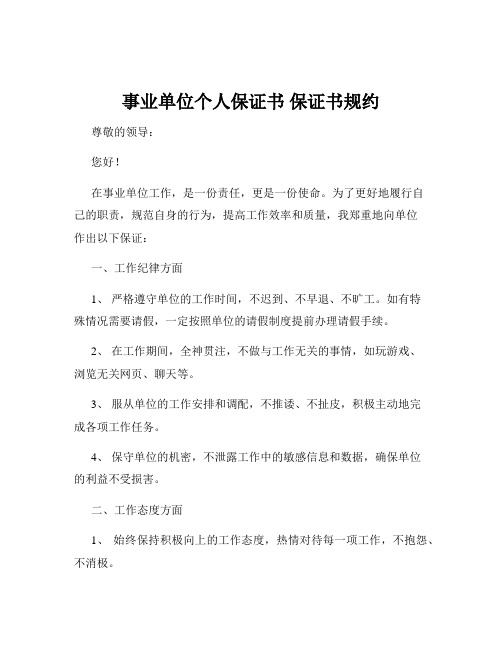 事业单位个人保证书 保证书规约

尊敬的领导：

您好！

在事业单位工作，是一份责任，更是一份使命。为了更好地履行自己的职责，规范自身的行为，提高工作效率和质量，我郑重地向单位作出以下保证：

一、工作纪律方面

1、 严格遵守单位的工作时间，不迟到、不早退、不旷工。如有特殊情况需要请假，一定按照单位的请假制度提前办理请假手续。

2、 在工作期间，全神贯注，不做与工作无关的事情，如玩游戏、浏览无关网页、聊天等。

3、 服从单位的工作安排和调配，不推诿、不扯皮，积极主动地完成各项工作任务。

4、 保守单位的机密，不泄露工作中的敏感信息和数据，确保单位的利益不受损害。

二、工作态度方面

1、 始终保持积极向上的工作态度，热情对待每一项工作，不抱怨、不消极。